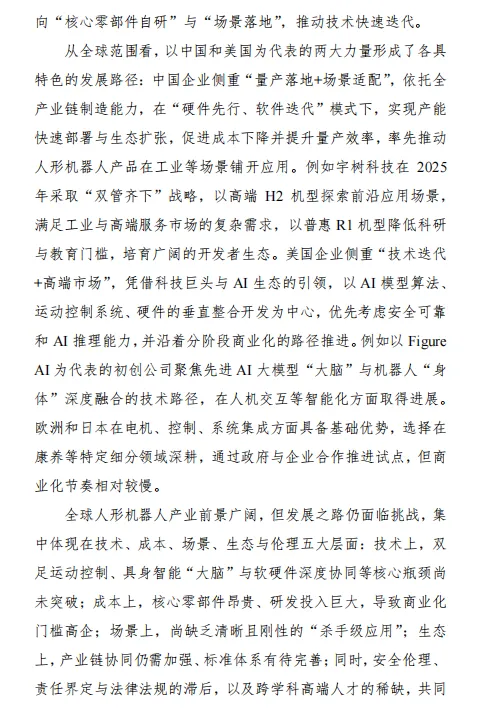 向“核心零部件自研”与“场景落地”，推动技术快速迭代。

从全球范围看，以中国和美国为代表的两大力量形成了各具特色的发展路径：中国企业侧重“量产落地+场景适配”，依托全产业链制造能力，在“硬件先行、软件迭代”模式下，实现产能快速部署与生态扩张，促进成本下降并提升量产效率，率先推动人形机器人产品在工业等场景铺开应用。例如宇树科技在 2025 年采取“双管齐下”战略，以高端 H2 机型探索前沿应用场景，满足工业与高端服务市场的复杂需求，以普惠 R1 机型降低科研与教育门槛，培育广阔的开发者生态。美国企业侧重“技术迭代+高端市场”，凭借科技巨头与 AI 生态的引领，以 AI 模型算法、运动控制系统、硬件的垂直整合开发为中心，优先考虑安全可靠和 AI 推理能力，并沿着分阶段商业化的路径推进。例如以 Figure AI 为代表的初创公司聚焦先进 AI 大模型“大脑”与机器人“身体”深度融合的技术路径，在人机交互等智能化方面取得进展。欧洲和日本在电机、控制、系统集成方面具备基础优势，选择在康养等特定细分领域深耕，通过政府与企业合作推进试点，但商业化节奏相对较慢。

全球人形机器人产业前景广阔，但发展之路仍面临挑战，集中体现在技术、成本、场景、生态与伦理五大层面：技术上，双足运动控制、具身智能“大脑”与软硬件深度协同等核心瓶颈尚未突破；成本上，核心零部件昂贵、研发投入巨大，导致商业化门槛高企；场景上，尚缺乏清晰且刚性的“杀手级应用”；生态上，产业链协同仍需加强、标准体系有待完善；同时，安全伦理、责任界定与法律法规的滞后，以及跨学科高端人才的稀缺，共同